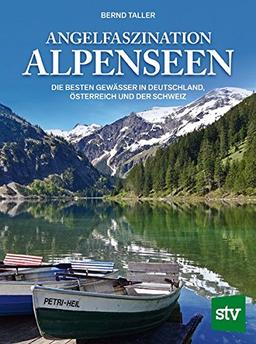 BERND TALLER

ANGELFASZINATION
ALPENSEEN

DIE BESTEN GEWÄSSER IN DEUTSCHLAND, ÖSTERREICH UND DER SCHWEIZ

PETRI-HEIL

stv